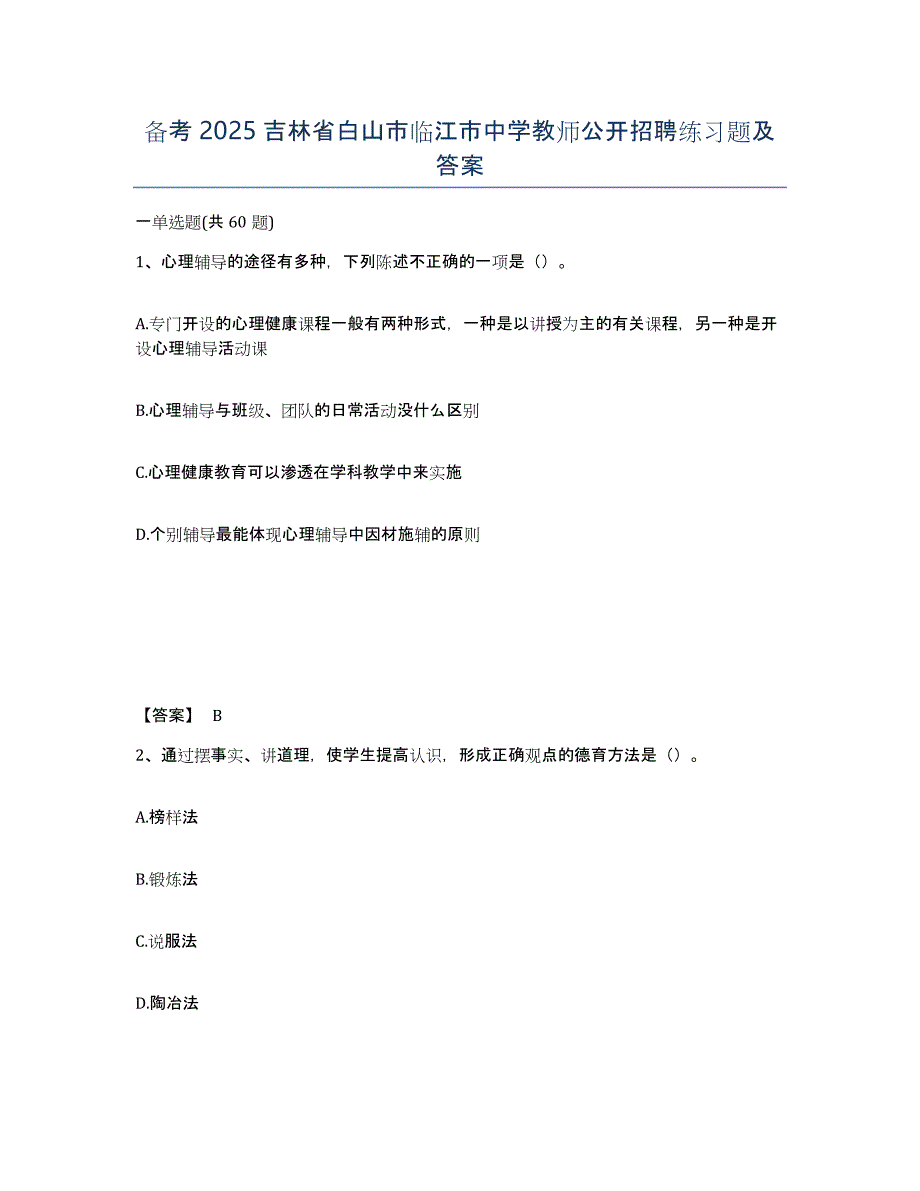 备考 2025 吉林省白山市临江市中学教师公开招聘练习题及答案

一单选题(共 60 题)

1、心理辅导的途径有多种，下列陈述不正确的一项是（）。

A.专门开设的心理健康课程一般有两种形式，一种是以讲授为主的有关课程，另一种是开设心理辅导活动课

B.心理辅导与班级、团队的日常活动没什么区别

C.心理健康教育可以渗透在学科教学中来实施

D.个别辅导最能体现心理辅导中因材施辅的原则

【答案】 B

2、通过摆事实、讲道理，使学生提高认识，形成正确观点的德育方法是（）。

A.榜样法

B.锻炼法

C.说服法

D.陶冶法